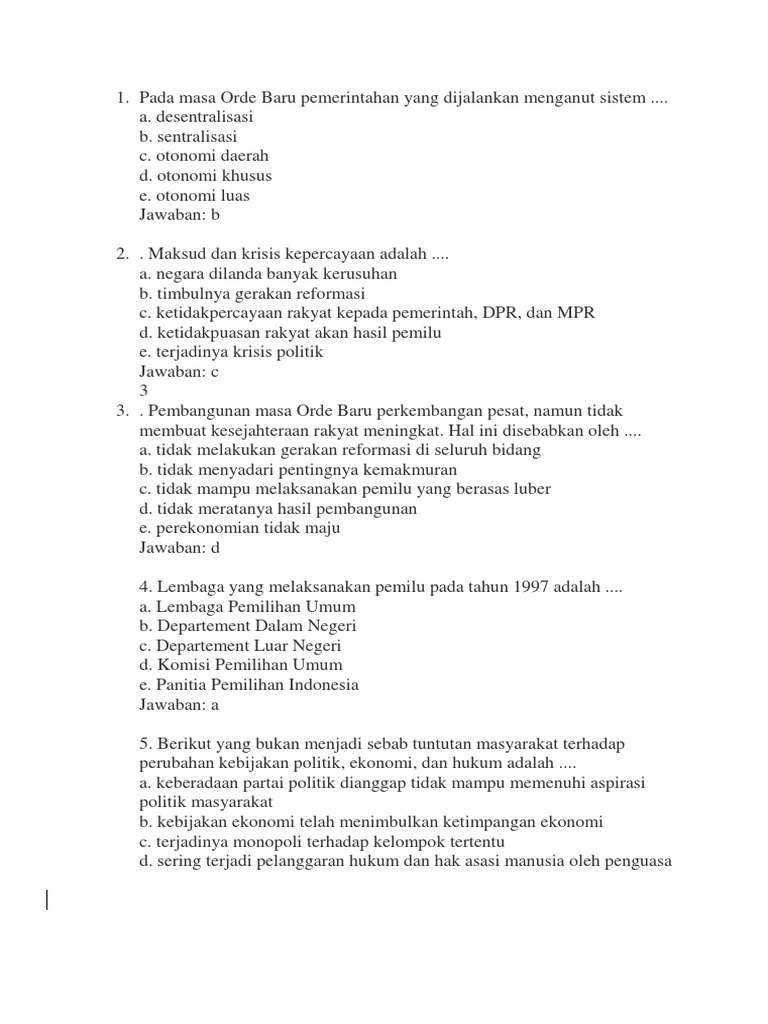 1. Pada masa Orde Baru pemerintahan yang dijalankan menganut sistem ....
a. desentralisasi
b. sentralisasi
c. otonomi daerah
d. otonomi khusus
e. otonomi luas
Jawaban: b

2. . Maksud dan krisis kepercayaan adalah ....
a. negara dilanda banyak kerusuhan
b. timbulnya gerakan reformasi
c. ketidakpercayaan rakyat kepada pemerintah, DPR, dan MPR
d. ketidakpuasan rakyat akan hasil pemilu
e. terjadinya krisis politik
Jawaban: c
3
3. . Pembangunan masa Orde Baru perkembangan pesat, namun tidak membuat kesejahteraan rakyat meningkat. Hal ini disebabkan oleh ....
a. tidak melakukan gerakan reformasi di seluruh bidang
b. tidak menyadari pentingnya kemakmuran
c. tidak mampu melaksanakan pemilu yang berasas luber
d. tidak meratanya hasil pembangunan
e. perekonomian tidak maju
Jawaban: d

4. Lembaga yang melaksanakan pemilu pada tahun 1997 adalah ....
a. Lembaga Pemilihan Umum
b. Departement Dalam Negeri
c. Departement Luar Negeri
d. Komisi Pemilihan Umum
e. Panitia Pemilihan Indonesia
Jawaban: a

5. Berikut yang bukan menjadi sebab tuntutan masyarakat terhadap perubahan kebijakan politik, ekonomi, dan hukum adalah ....
a. keberadaan partai politik dianggap tidak mampu memenuhi aspirasi politik masyarakat
b. kebijakan ekonomi telah menimbulkan ketimpangan ekonomi
c. terjadinya monopoli terhadap kelompok tertentu
d. sering terjadi pelanggaran hukum dan hak asasi manusia oleh penguasa